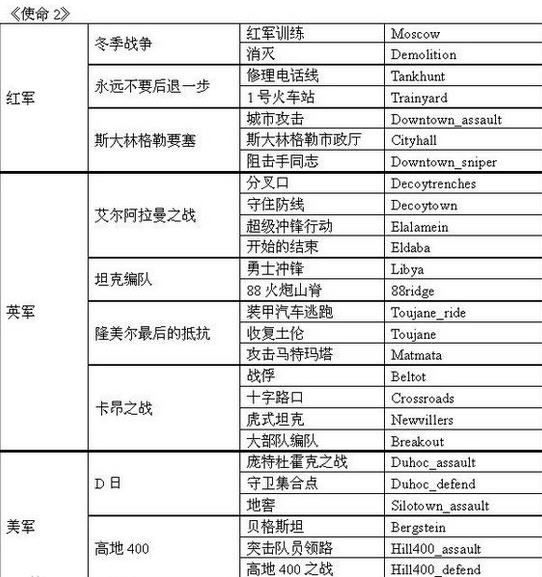 《使命 2》

| | | | |
|---|---|---|---|
| 红军 | 冬季战争 | 红军训练 | Moscow |
| | | 消灭 | Demolition |
| | 永远不要后退一步 | 修理电话线 | Tankhunt |
| | | 1 号火车站 | Trainyard |
| | 斯大林格勒要塞 | 城市攻击 | Downtown_assault |
| | | 斯大林格勒市政厅 | Cityhall |
| | | 阻击手同志 | Downtown_sniper |
| 英军 | 艾尔阿拉曼之战 | 分叉口 | Decoytrenches |
| | | 守住防线 | Decoytown |
| | | 超级冲锋行动 | Elalamein |
| | | 开始的结束 | Eldaba |
| | 坦克编队 | 勇士冲锋 | Libya |
| | | 88 火炮山脊 | 88ridge |
| | 隆美尔最后的抵抗 | 装甲汽车逃跑 | Toujane_ride |
| | | 收复土伦 | Toujane |
| | | 攻击马特玛塔 | Matmata |
| | 卡昂之战 | 战俘 | Beltot |
| | | 十字路口 | Crossroads |
| | | 虎式坦克 | Newvillers |
| | | 大部队编队 | Breakout |
| 美军 | D 日 | 庞特杜霍克之战 | Duhoc_assault |
| | | 守卫集合点 | Duhoc_defend |
| | | 地窖 | Silotown_assault |
| | 高地 400 | 贝格斯坦 | Bergstein |
| | | 突击队员领路 | Hill400_assault |
| | | 高地 400 之战 | Hill400_defend |